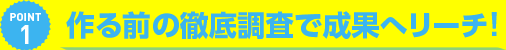 POINT
1
作る前の徹底調査で成果へリーチ!